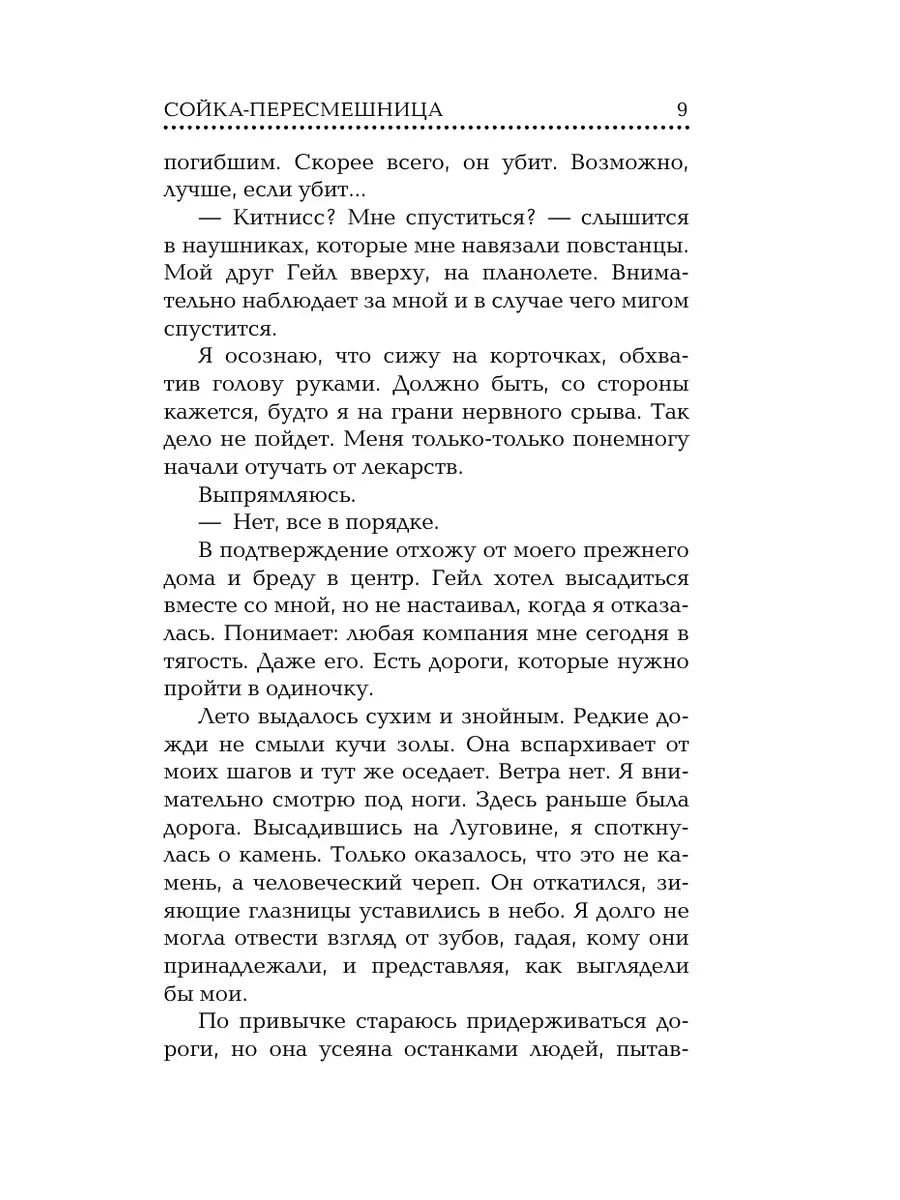 СОЙКА-ПЕРЕСМЕШНИЦА 9

погибшим. Скорее всего, он убит. Возможно, лучше, если убит...

— Китнисс? Мне спуститься? — слышится в наушниках, которые мне навязали повстанцы. Мой друг Гейл вверху, на планолете. Внимательно наблюдает за мной и в случае чего мигом спустится.

Я осознаю, что сижу на корточках, обхватив голову руками. Должно быть, со стороны кажется, будто я на грани нервного срыва. Так дело не пойдет. Меня только-только понемногу начали отучать от лекарств.

Выпрямляюсь.

— Нет, все в порядке.

В подтверждение отхожу от моего прежнего дома и бреду в центр. Гейл хотел высадиться вместе со мной, но не настаивал, когда я отказалась. Понимает: любая компания мне сегодня в тягость. Даже его. Есть дороги, которые нужно пройти в одиночку.

Лето выдалось сухим и знойным. Редкие дожди не смыли кучи золы. Она вспархивает от моих шагов и тут же оседает. Ветра нет. Я внимательно смотрю под ноги. Здесь раньше была дорога. Высадившись на Луговине, я споткнулась о камень. Только оказалось, что это не камень, а человеческий череп. Он откатился, зияющие глазницы уставились в небо. Я долго не могла отвести взгляд от зубов, гадая, кому они принадлежали, и представляя, как выглядели бы мои.

По привычке стараюсь придерживаться дороги, но она усеяна останками людей, пытав-